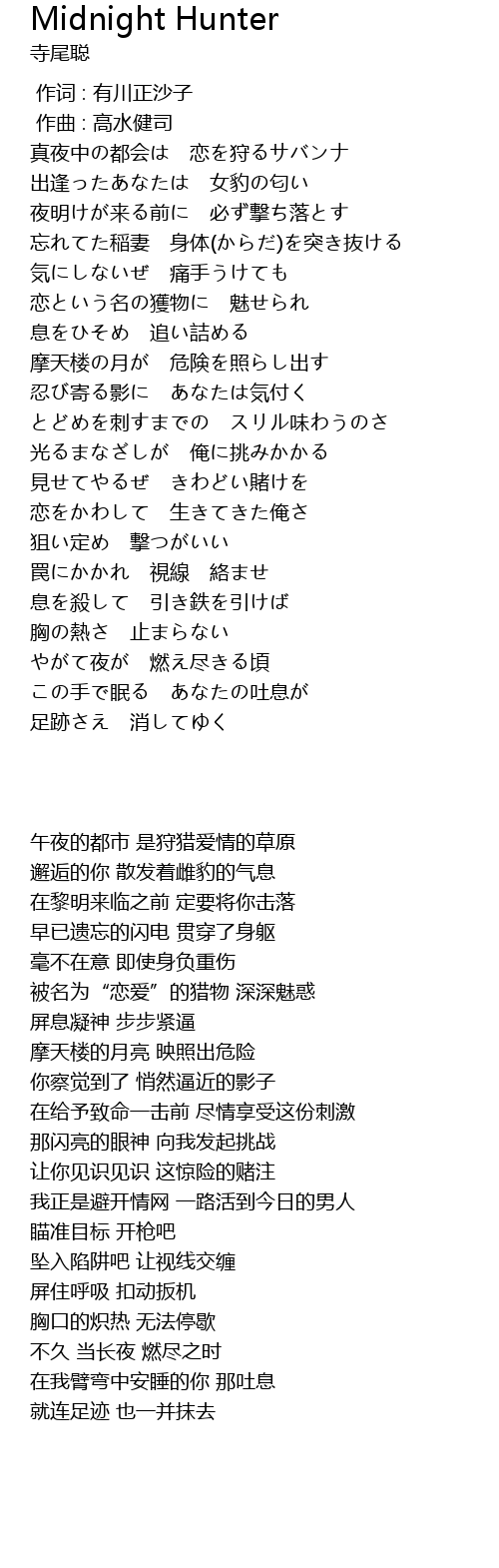 Midnight Hunter
寺尾聡

作词 : 有川正沙子
作曲 : 高水健司
真夜中の都会は　恋を狩るサバンナ
出逢ったあなたは　女豹の匂い
夜明けが来る前に　必ず撃ち落とす
忘れてた稲妻　身体(からだ)を突き抜ける
気にしないぜ　痛手うけても
恋という名の獲物に　魅せられ
息をひそめ　追い詰める
摩天楼の月が　危険を照らし出す
忍び寄る影に　あなたは気付く
とどめを刺すまでの　スリル味わうのさ
光るまなざしが　俺に挑みかかる
見せてやるぜ　きわどい賭けを
恋をかわして　生きてきた俺さ
狙い定め　撃つがいい
罠にかかれ　視線　絡ませ
息を殺して　引き鉄を引けば
胸の熱さ　止まらない
やがて夜が　燃え尽きる頃
この手で眠る　あなたの吐息が
足跡さえ　消してゆく

午夜的都市 是狩猎爱情的草原
邂逅的你 散发着雌豹的气息
在黎明来临之前 定要将你击落
早已遗忘的闪电 贯穿了身躯
毫不在意 即使身负重伤
被名为“恋爱”的猎物 深深魅惑
屏息凝神 步步紧逼
摩天楼的月亮 映照出危险
你察觉到了 悄然逼近的影子
在给予致命一击前 尽情享受这份刺激
那闪亮的眼神 向我发起挑战
让你见识见识 这惊险的赌注
我正是避开情网 一路活到今日的男人
瞄准目标 开枪吧
坠入陷阱吧 让视线交缠
屏住呼吸 扣动扳机
胸口的炽热 无法停歇
不久 当长夜 燃尽之时
在我臂弯中安睡的你 那吐息
就连足迹 也一并抹去